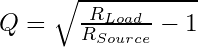 $Q = \sqrt{\frac{R_{Load}}{R_{Source}} - 1}$